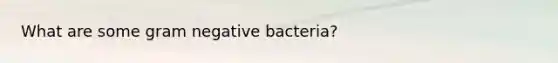 What are some gram negative bacteria?